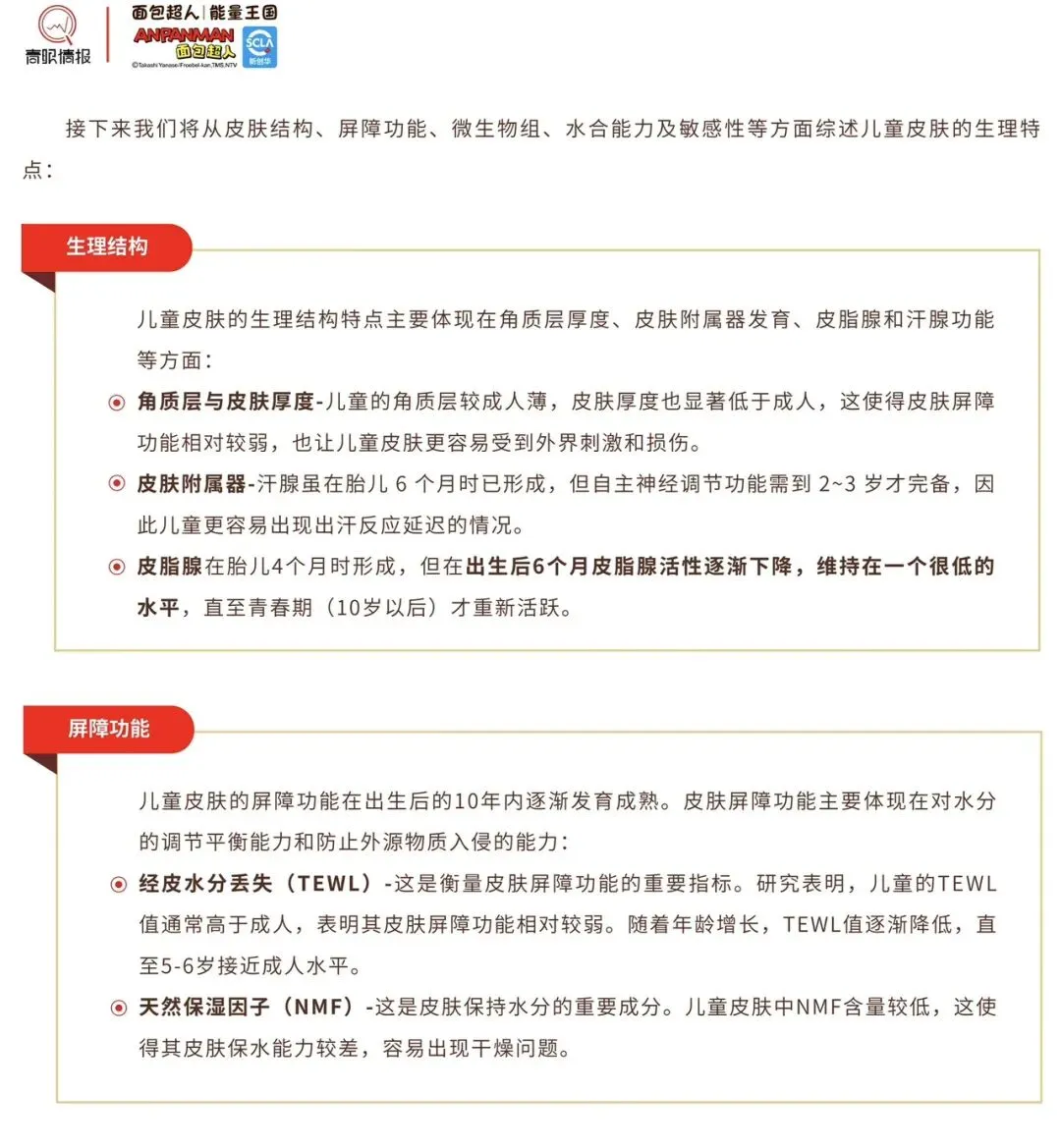 青眼情报

面包超人 | 能量王国
ANPANMAN
面包超人
SCLA
新创华
©Takashi Yanase/Froebel-kan,TMS,NTV

接下来我们将从皮肤结构、屏障功能、微生物组、水合能力及敏感性等方面综述儿童皮肤的生理特点：

生理结构

儿童皮肤的生理结构特点主要体现在角质层厚度、皮肤附属器发育、皮脂腺和汗腺功能等方面：

角质层与皮肤厚度-儿童的角质层较成人薄，皮肤厚度也显著低于成人，这使得皮肤屏障功能相对较弱，也让儿童皮肤更容易受到外界刺激和损伤。

皮肤附属器-汗腺虽在胎儿 6 个月时已形成，但自主神经调节功能需到 2~3 岁才完备，因此儿童更容易出现出汗反应延迟的情况。

皮脂腺在胎儿4个月时形成，但在出生后6个月皮脂腺活性逐渐下降，维持在一个很低的水平，直至青春期（10岁以后）才重新活跃。

屏障功能

儿童皮肤的屏障功能在出生后的10年内逐渐发育成熟。皮肤屏障功能主要体现在对水分的调节平衡能力和防止外源物质入侵的能力：

经皮水分丢失（TEWL）-这是衡量皮肤屏障功能的重要指标。研究表明，儿童的TEWL值通常高于成人，表明其皮肤屏障功能相对较弱。随着年龄增长，TEWL值逐渐降低，直至5-6岁接近成人水平。

天然保湿因子（NMF）-这是皮肤保持水分的重要成分。儿童皮肤中NMF含量较低，这使得其皮肤保水能力较差，容易出现干燥问题。